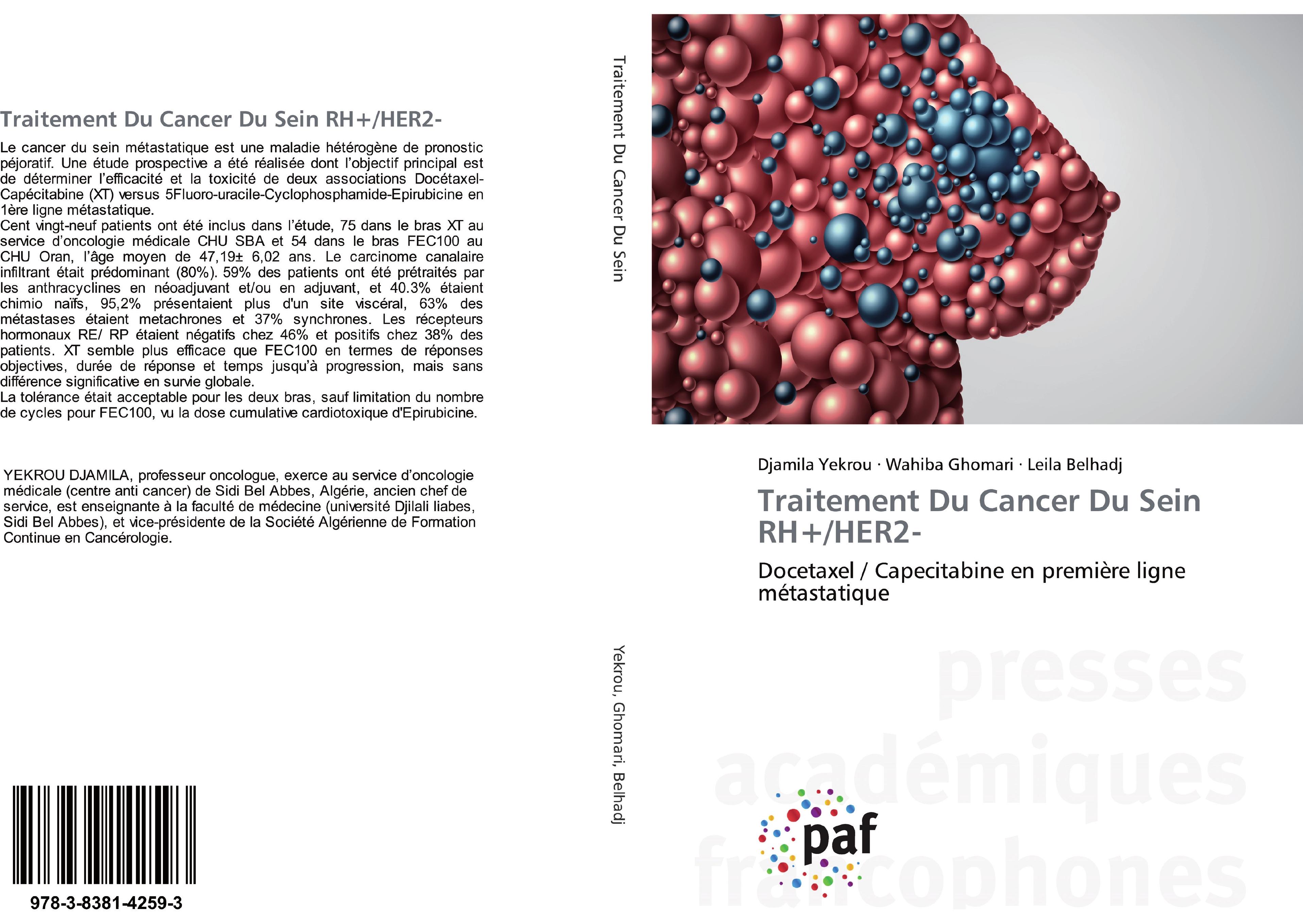 Traitement Du Cancer Du Sein RH+/HER2-

Le cancer du sein métastatique est une maladie hétérogène de pronostic péjoratif. Une étude prospective a été réalisée dont l'objectif principal est de déterminer l'efficacité et la toxicité de deux associations Docétaxel-Capécitabine (XT) versus 5Fluoro-uracile-Cyclophosphamide-Epirubicine en 1ère ligne métastatique.
Cent vingt-neuf patients ont été inclus dans l'étude, 75 dans le bras XT au service d'oncologie médicale CHU SBA et 54 dans le bras FEC100 au CHU Oran, l'âge moyen de 47,19± 6,02 ans. Le carcinome canalaire infiltrant était prédominant (80%). 59% des patients ont été prétraités par les anthracyclines en néoadjuvant et/ou en adjuvant, et 40.3% étaient chimio naïfs, 95,2% présentaient plus d'un site viscéral, 63% des métastases étaient metachrones et 37% synchrones. Les récepteurs hormonaux RE/ RP étaient négatifs chez 46% et positifs chez 38% des patients. XT semble plus efficace que FEC100 en termes de réponses objectives, durée de réponse et temps jusqu'à progression, mais sans différence significative en survie globale.
La tolérance était acceptable pour les deux bras, sauf limitation du nombre de cycles pour FEC100, vu la dose cumulative cardiotoxique d'Epirubicine.

YEKROU DJAMILA, professeur oncologue, exerce au service d'oncologie médicale (centre anti cancer) de Sidi Bel Abbes, Algérie, ancien chef de service, est enseignante à la faculté de médecine (université Djilali liabes, Sidi Bel Abbes), et vice-présidente de la Société Algérienne de Formation Continue en Cancérologie.

978-3-8381-4259-3

Traitement Du Cancer Du Sein

Yekrou, Ghomari, Belhadj

Djamila Yekrou · Wahiba Ghomari · Leila Belhadj

Traitement Du Cancer Du Sein RH+/HER2-

Docetaxel / Capecitabine en première ligne métastatique

presses académiques francophones

paf